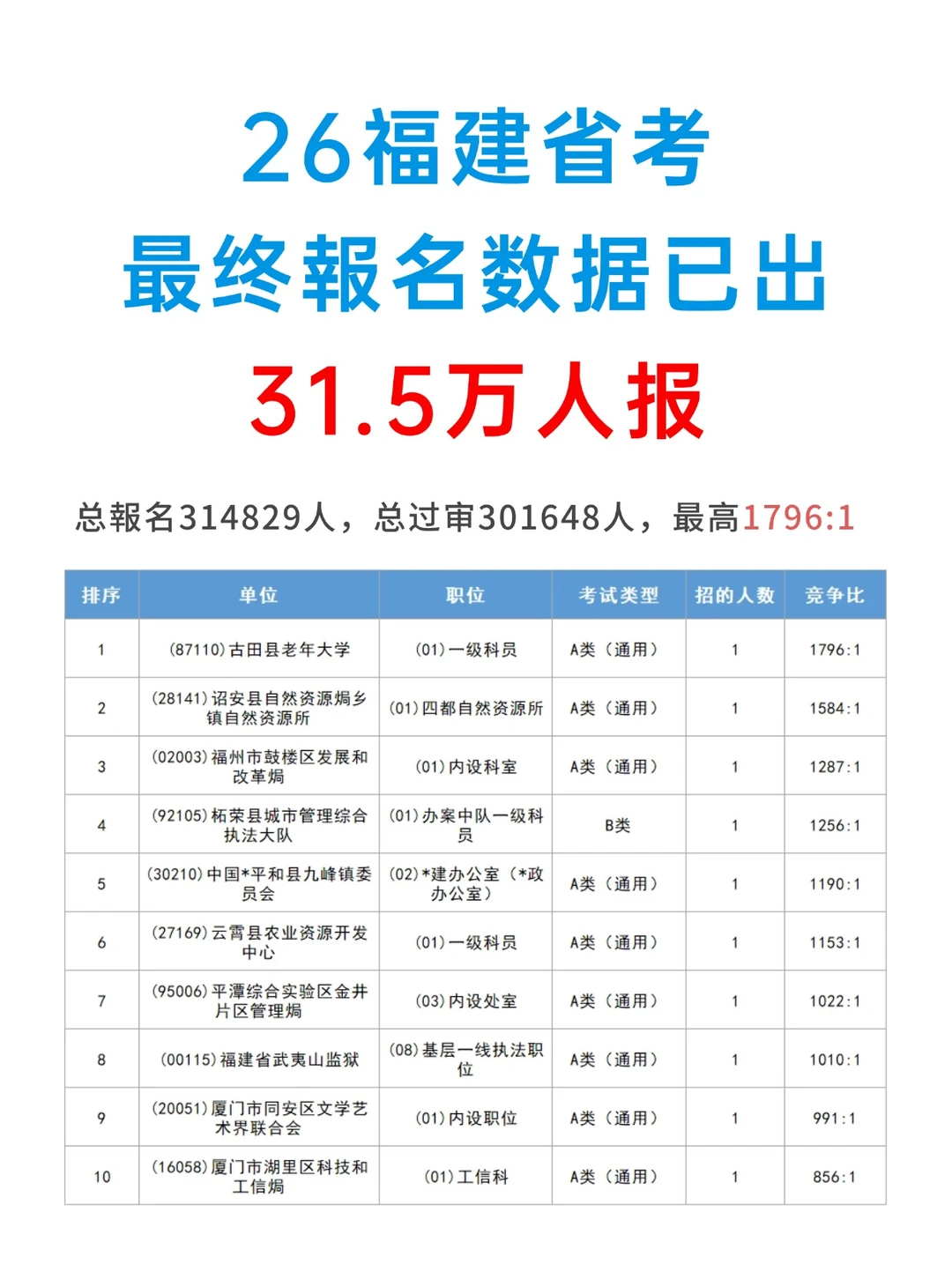 26福建省考
最终報名数据已出
31.5万人报

总報名314829人，总过审301648人，最高1796:1

| 排序 | 单位 | 职位 | 考试类型 | 招的人数 | 竞争比 |
|---|---|---|---|---|---|
| 1 | (87110)古田县老年大学 | (01)一级科员 | A类（通用） | 1 | 1796:1 |
| 2 | (28141)诏安县自然资源焗乡镇自然资源所 | (01)四都自然资源所 | A类（通用） | 1 | 1584:1 |
| 3 | (02003)福州市鼓楼区发展和改革焗 | (01)内设科室 | A类（通用） | 1 | 1287:1 |
| 4 | (92105)柘荣县城市管理综合执法大队 | (01)办案中队一级科员 | B类 | 1 | 1256:1 |
| 5 | (30210)中国*平和县九峰镇委员会 | (02)*建办公室（*政办公室） | A类（通用） | 1 | 1190:1 |
| 6 | (27169)云霄县农业资源开发中心 | (01)一级科员 | A类（通用） | 1 | 1153:1 |
| 7 | (95006)平潭综合实验区金井片区管理焗 | (03)内设处室 | A类（通用） | 1 | 1022:1 |
| 8 | (00115)福建省武夷山监狱 | (08)基层一线执法职位 | A类（通用） | 1 | 1010:1 |
| 9 | (20051)厦门市同安区文学艺术界联合会 | (01)内设职位 | A类（通用） | 1 | 991:1 |
| 10 | (16058)厦门市湖里区科技和工信焗 | (01)工信科 | A类（通用） | 1 | 856:1 |